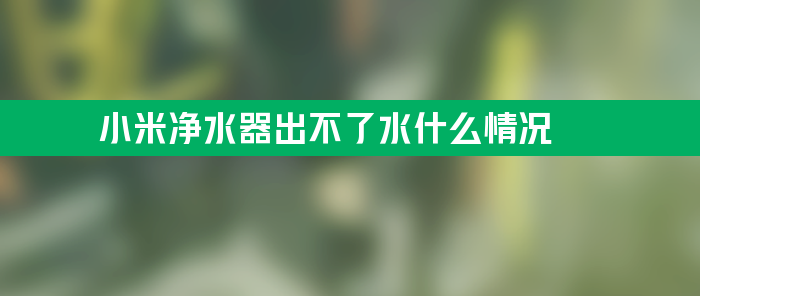 小米净水器出不了水什么情况